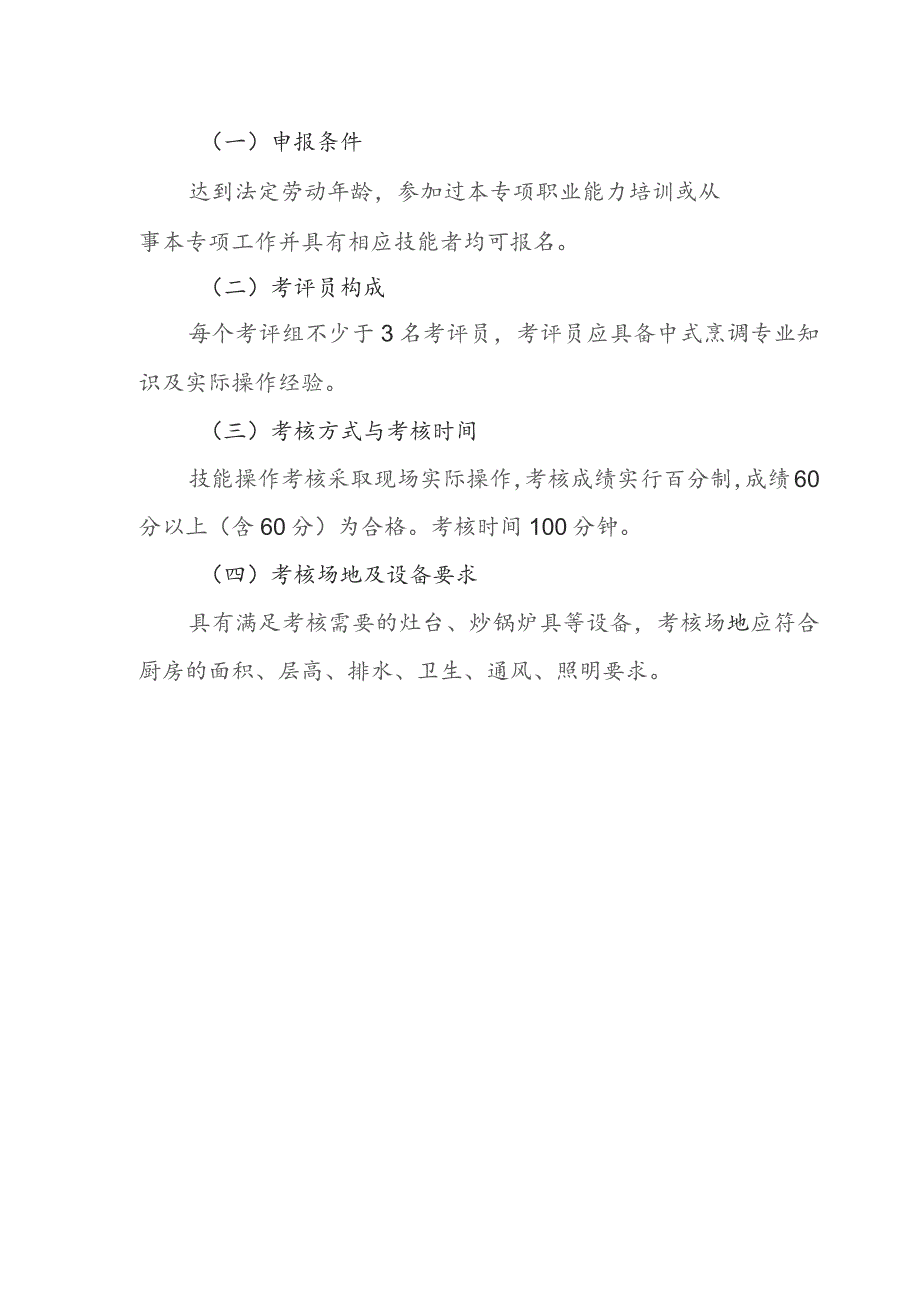 （一）申报条件

达到法定劳动年龄，参加过本专项职业能力培训或从事本专项工作并具有相应技能者均可报名。

（二）考评员构成

每个考评组不少于3名考评员，考评员应具备中式烹调专业知识及实际操作经验。

（三）考核方式与考核时间

技能操作考核采取现场实际操作，考核成绩实行百分制，成绩60分以上（含60分）为合格。考核时间100分钟。

（四）考核场地及设备要求

具有满足考核需要的灶台、炒锅炉具等设备，考核场地应符合厨房的面积、层高、排水、卫生、通风、照明要求。